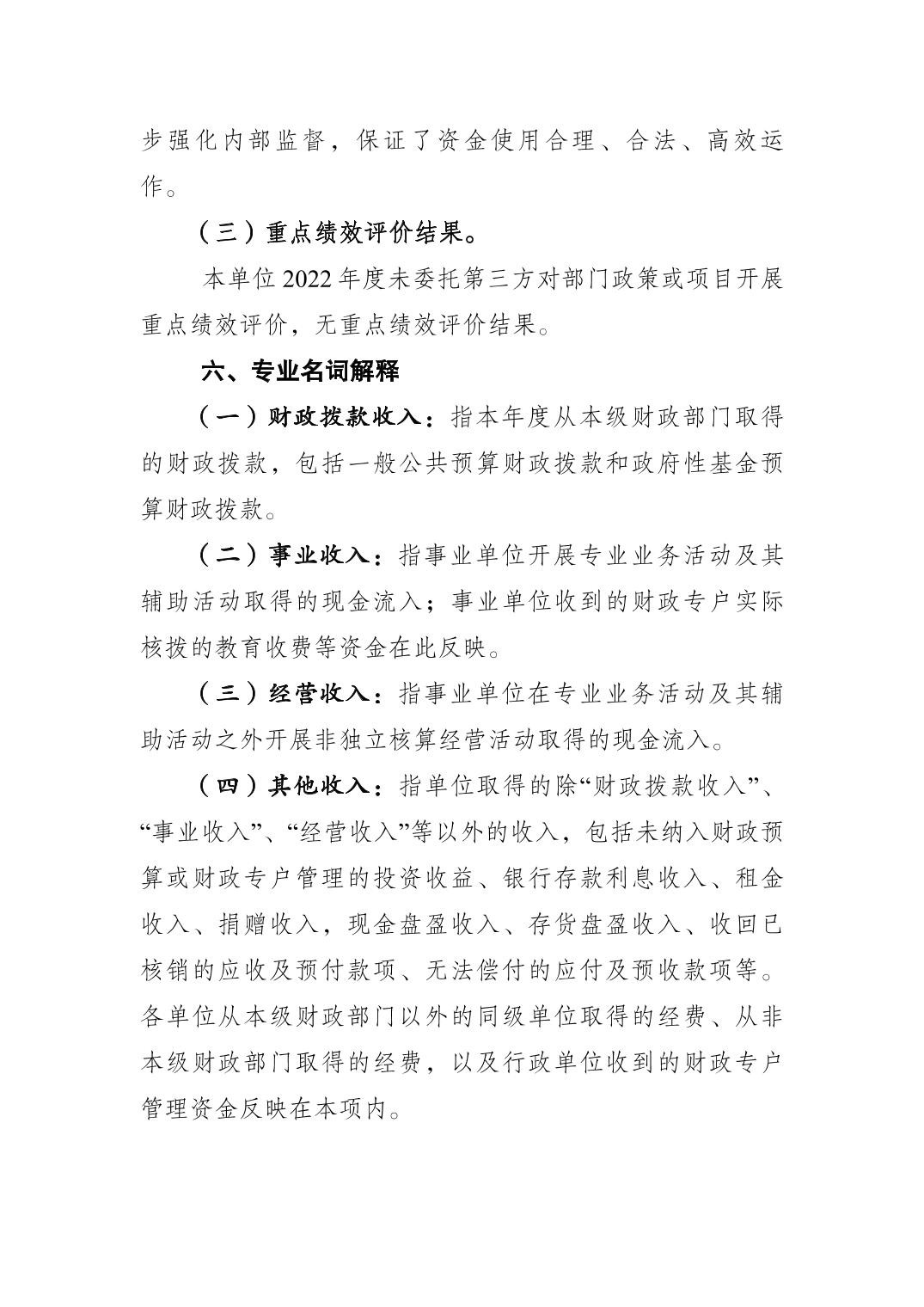 步强化内部监督，保证了资金使用合理、合法、高效运作。

（三）重点绩效评价结果。

本单位 2022 年度未委托第三方对部门政策或项目开展重点绩效评价，无重点绩效评价结果。

六、专业名词解释

（一）财政拨款收入：指本年度从本级财政部门取得的财政拨款，包括一般公共预算财政拨款和政府性基金预算财政拨款。

（二）事业收入：指事业单位开展专业业务活动及其辅助活动取得的现金流入；事业单位收到的财政专户实际核拨的教育收费等资金在此反映。

（三）经营收入：指事业单位在专业业务活动及其辅助活动之外开展非独立核算经营活动取得的现金流入。

（四）其他收入：指单位取得的除“财政拨款收入”、“事业收入”、“经营收入”等以外的收入，包括未纳入财政预算或财政专户管理的投资收益、银行存款利息收入、租金收入、捐赠收入，现金盘盈收入、存货盘盈收入、收回已核销的应收及预付款项、无法偿付的应付及预收款项等。各单位从本级财政部门以外的同级单位取得的经费、从非本级财政部门取得的经费，以及行政单位收到的财政专户管理资金反映在本项内。